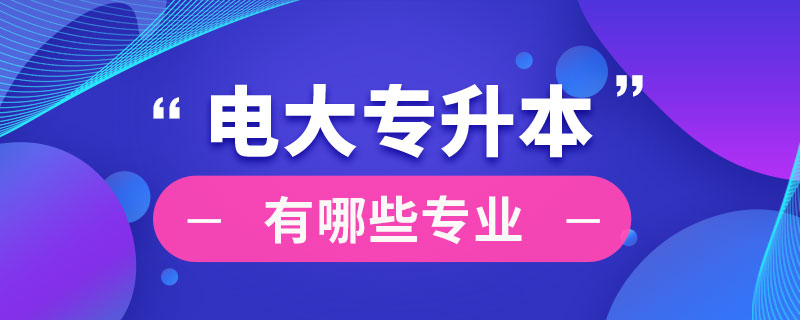 “电大专升本”

— 有哪些专业 —